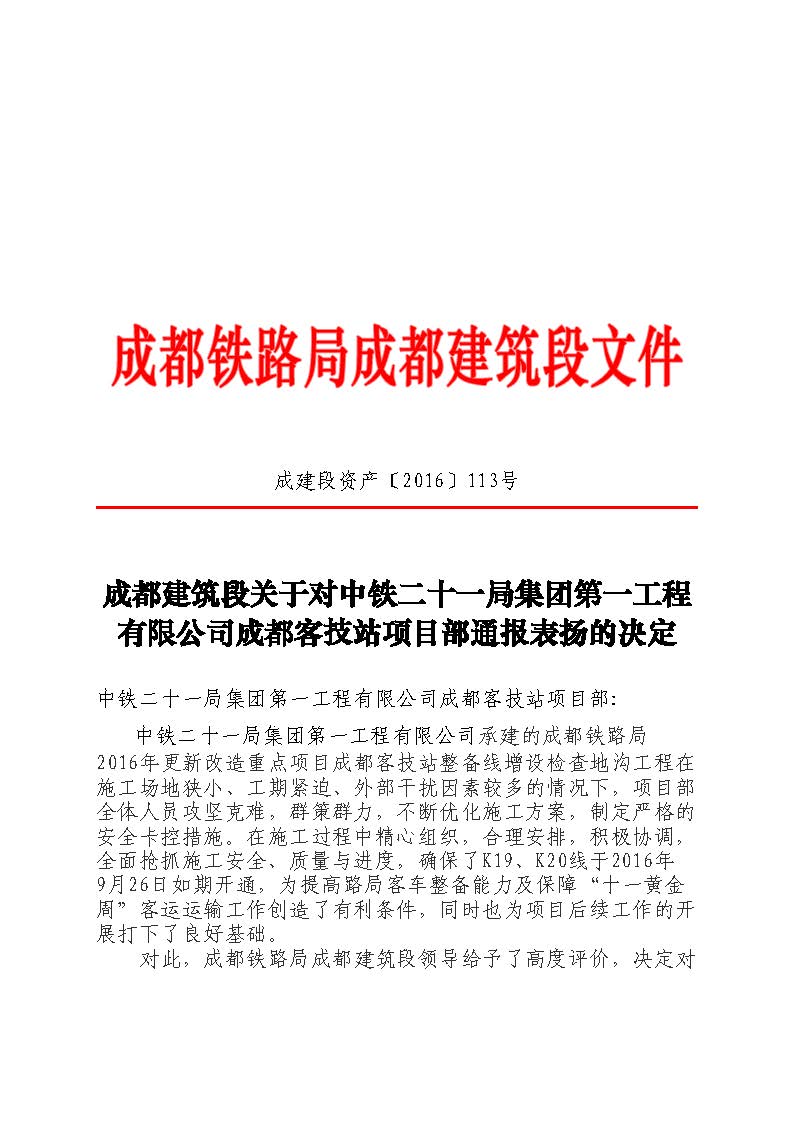 成都铁路局成都建筑段文件

成建段资产〔2016〕113号

成都建筑段关于对中铁二十一局集团第一工程有限公司成都客技站项目部通报表扬的决定

中铁二十一局集团第一工程有限公司成都客技站项目部：

中铁二十一局集团第一工程有限公司承建的成都铁路局2016年更新改造重点项目成都客技站整备线增设检查地沟工程在施工场地狭小、工期紧迫、外部干扰因素较多的情况下，项目部全体人员攻坚克难，群策群力，不断优化施工方案，制定严格的安全卡控措施。在施工过程中精心组织，合理安排，积极协调，全面抢抓施工安全、质量与进度，确保了K19、K20线于2016年9月26日如期开通，为提高路局客车整备能力及保障“十一黄金周”客运运输工作创造了有利条件，同时也为项目后续工作的开展打下了良好基础。

对此，成都铁路局成都建筑段领导给予了高度评价，决定对